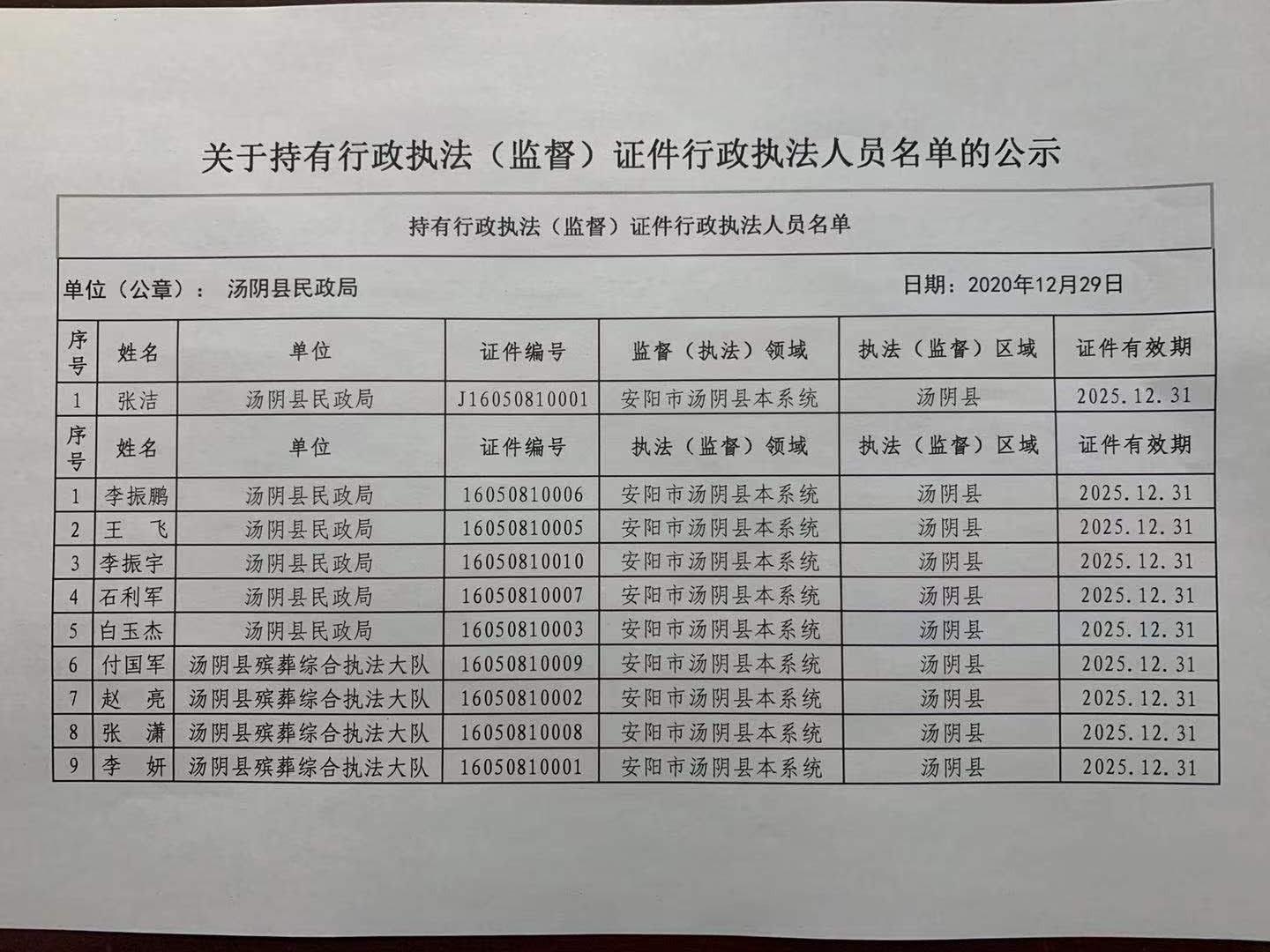 关于持有行政执法（监督）证件行政执法人员名单的公示

持有行政执法（监督）证件行政执法人员名单

单位（公章）： 汤阴县民政局

日期：2020年12月29日

| 序号 | 姓名 | 单位 | 证件编号 | 监督（执法）领域 | 执法（监督）区域 | 证件有效期 |
|---|---|---|---|---|---|---|
| 1 | 张洁 | 汤阴县民政局 | J16050810001 | 安阳市汤阴县本系统 | 汤阴县 | 2025.12.31 |
| 序号 | 姓名 | 单位 | 证件编号 | 执法（监督）领域 | 执法（监督）区域 | 证件有效期 |
| 1 | 李振鹏 | 汤阴县民政局 | 16050810006 | 安阳市汤阴县本系统 | 汤阴县 | 2025.12.31 |
| 2 | 王 飞 | 汤阴县民政局 | 16050810005 | 安阳市汤阴县本系统 | 汤阴县 | 2025.12.31 |
| 3 | 李振宇 | 汤阴县民政局 | 16050810010 | 安阳市汤阴县本系统 | 汤阴县 | 2025.12.31 |
| 4 | 石利军 | 汤阴县民政局 | 16050810007 | 安阳市汤阴县本系统 | 汤阴县 | 2025.12.31 |
| 5 | 白玉杰 | 汤阴县民政局 | 16050810003 | 安阳市汤阴县本系统 | 汤阴县 | 2025.12.31 |
| 6 | 付国军 | 汤阴县殡葬综合执法大队 | 16050810009 | 安阳市汤阴县本系统 | 汤阴县 | 2025.12.31 |
| 7 | 赵 亮 | 汤阴县殡葬综合执法大队 | 16050810002 | 安阳市汤阴县本系统 | 汤阴县 | 2025.12.31 |
| 8 | 张 潇 | 汤阴县殡葬综合执法大队 | 16050810008 | 安阳市汤阴县本系统 | 汤阴县 | 2025.12.31 |
| 9 | 李 妍 | 汤阴县殡葬综合执法大队 | 16050810001 | 安阳市汤阴县本系统 | 汤阴县 | 2025.12.31 |